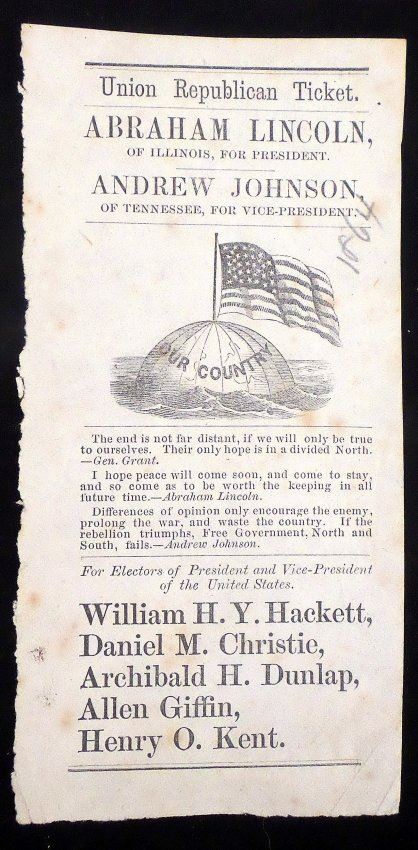 Union Republican Ticket.

ABRAHAM LINCOLN,
OF ILLINOIS, FOR PRESIDENT.

ANDREW JOHNSON,
OF TENNESSEE, FOR VICE-PRESIDENT.

1864

OUR COUNTRY

The end is not far distant, if we will only be true to ourselves. Their only hope is in a divided North. —Gen. Grant.

I hope peace will come soon, and come to stay, and so come as to be worth the keeping in all future time.—Abraham Lincoln.

Differences of opinion only encourage the enemy, prolong the war, and waste the country. If the rebellion triumphs, Free Government, North and South, fails.—Andrew Johnson.

For Electors of President and Vice-President of the United States.

William H. Y. Hackett,
Daniel M. Christie,
Archibald H. Dunlap,
Allen Giffin,
Henry O. Kent.